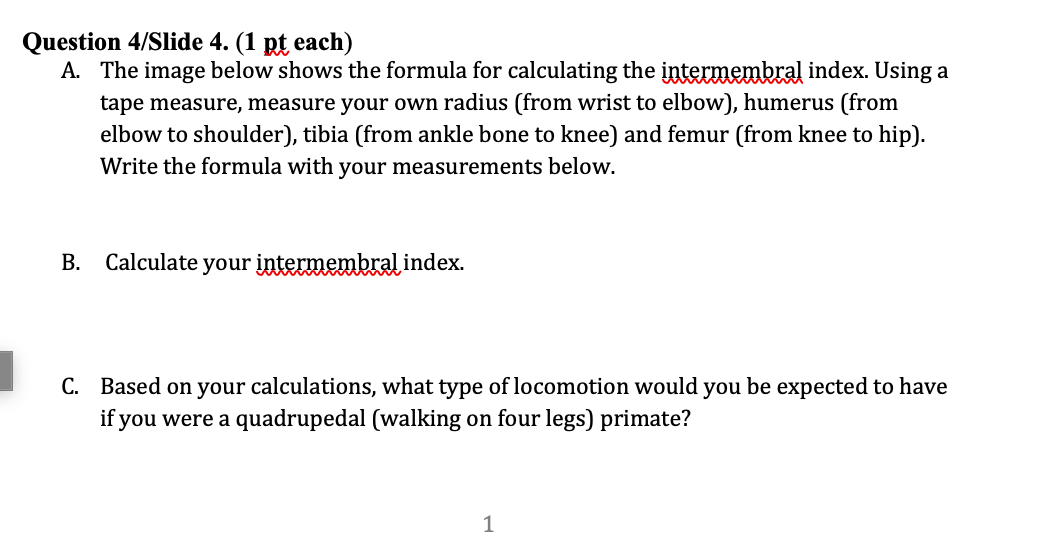 Question 4/Slide 4. (1 pt each)

A. The image below shows the formula for calculating the intermembral index. Using a tape measure, measure your own radius (from wrist to elbow), humerus (from elbow to shoulder), tibia (from ankle bone to knee) and femur (from knee to hip). Write the formula with your measurements below.

B. Calculate your intermembral index.

C. Based on your calculations, what type of locomotion would you be expected to have if you were a quadrupedal (walking on four legs) primate?

1